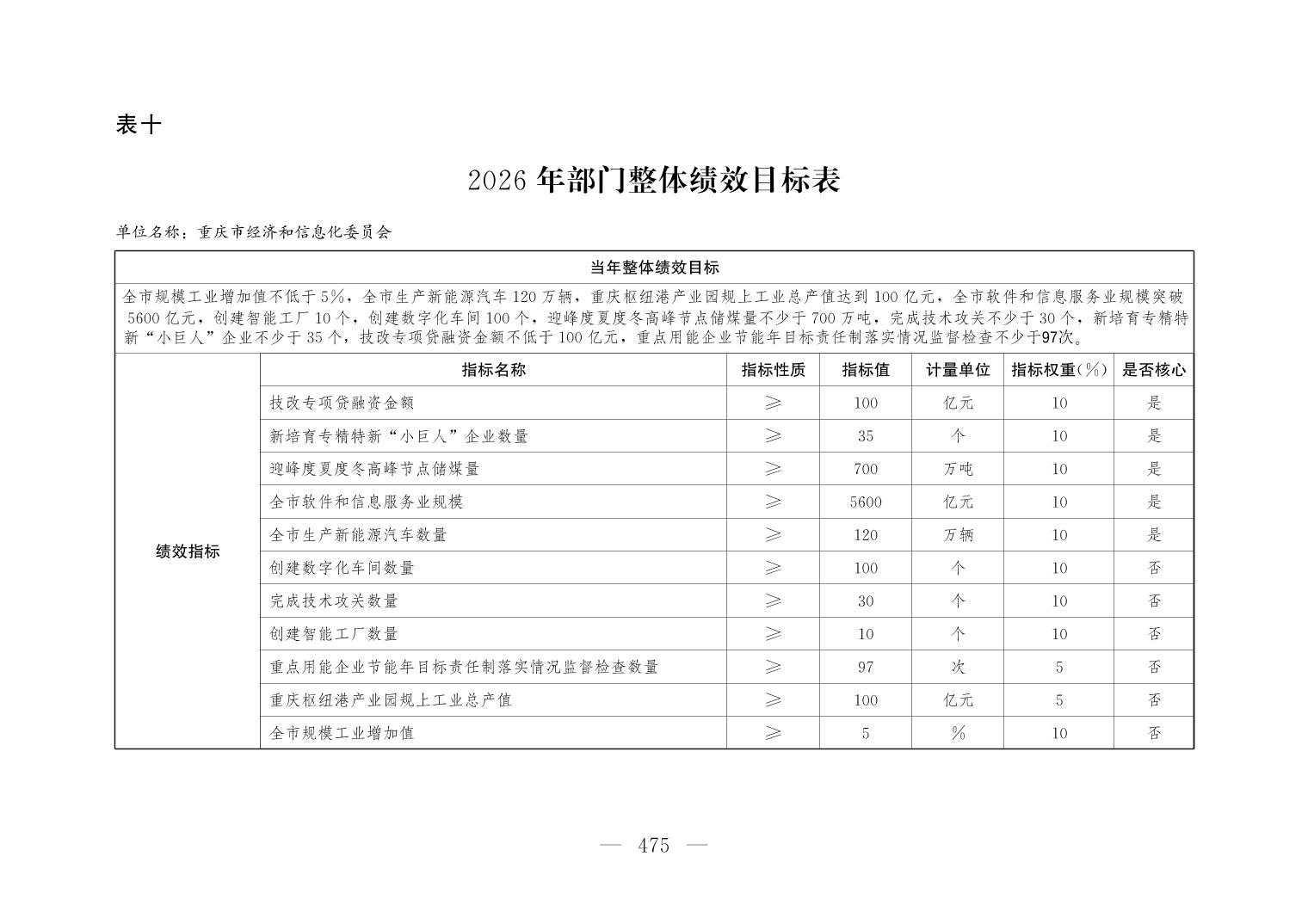 表十

2026年部门整体绩效目标表

单位名称：重庆市经济和信息化委员会

| 当年整体绩效目标 | | | | | | |
|---|---|---|---|---|---|---|
| 全市规模工业增加值不低于5%，全市生产新能源汽车120万辆，重庆枢纽港产业园规上工业总产值达到100亿元，全市软件和信息服务业规模突破5600亿元，创建智能工厂10个，创建数字化车间100个，迎峰度夏度冬高峰节点储煤量不少于700万吨，完成技术攻关不少于30个，新培育专精特新“小巨人”企业不少于35个，技改专项贷融资金额不低于100亿元，重点用能企业节能年目标责任制落实情况监督检查不少于97次。 | | | | | | |
| 绩效指标 | 指标名称 | 指标性质 | 指标值 | 计量单位 | 指标权重(%) | 是否核心 |
| | 技改专项贷融资金额 | ≥ | 100 | 亿元 | 10 | 是 |
| | 新培育专精特新“小巨人”企业数量 | ≥ | 35 | 个 | 10 | 是 |
| | 迎峰度夏度冬高峰节点储煤量 | ≥ | 700 | 万吨 | 10 | 是 |
| | 全市软件和信息服务业规模 | ≥ | 5600 | 亿元 | 10 | 是 |
| | 全市生产新能源汽车数量 | ≥ | 120 | 万辆 | 10 | 是 |
| | 创建数字化车间数量 | ≥ | 100 | 个 | 10 | 否 |
| | 完成技术攻关数量 | ≥ | 30 | 个 | 10 | 否 |
| | 创建智能工厂数量 | ≥ | 10 | 个 | 10 | 否 |
| | 重点用能企业节能年目标责任制落实情况监督检查数量 | ≥ | 97 | 次 | 5 | 否 |
| | 重庆枢纽港产业园规上工业总产值 | ≥ | 100 | 亿元 | 5 | 否 |
| | 全市规模工业增加值 | ≥ | 5 | % | 10 | 否 |

— 475 —